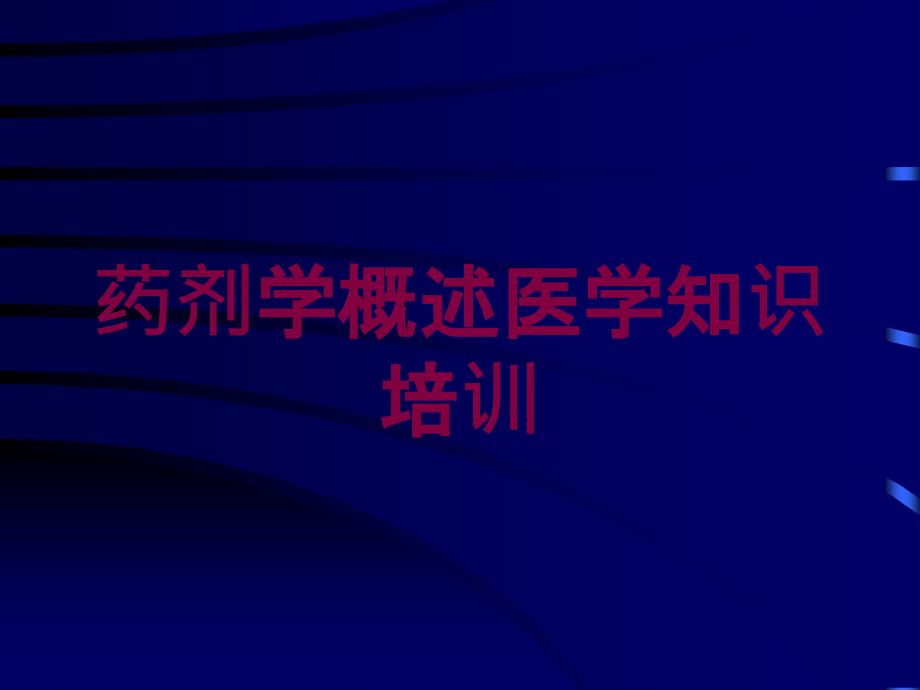 药剂学概述医学知识培训